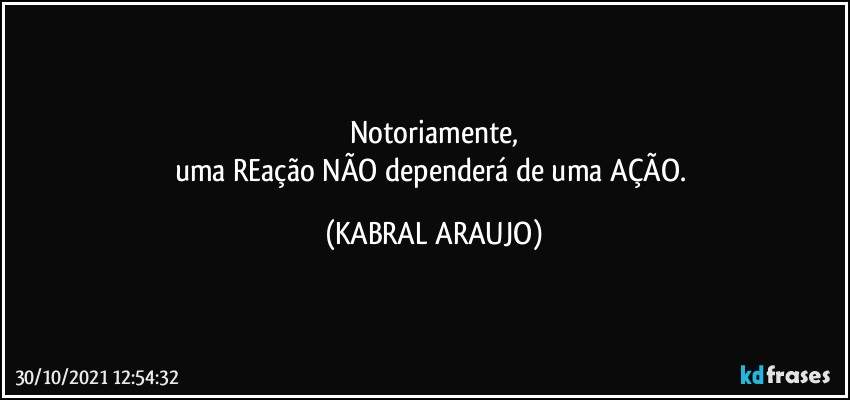 Notoriamente,
uma REação NÃO dependerá de uma AÇÃO.

(KABRAL ARAUJO)

30/10/2021 12:54:32

kdfrases